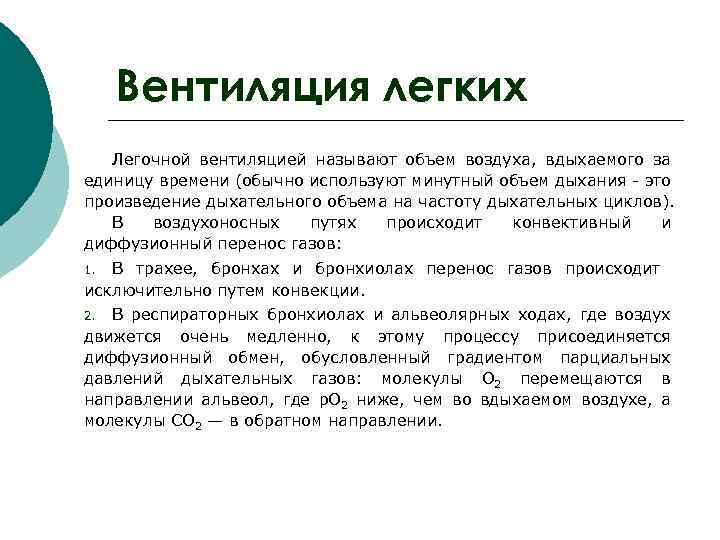 Вентиляция легких

Легочной вентиляцией называют объем воздуха, вдыхаемого за единицу времени (обычно используют минутный объем дыхания - это произведение дыхательного объема на частоту дыхательных циклов).

В воздухоносных путях происходит конвективный и диффузионный перенос газов:

1. В трахее, бронхах и бронхиолах перенос газов происходит исключительно путем конвекции.

2. В респираторных бронхиолах и альвеолярных ходах, где воздух движется очень медленно, к этому процессу присоединяется диффузионный обмен, обусловленный градиентом парциальных давлений дыхательных газов: молекулы $O_2$ перемещаются в направлении альвеол, где $pO_2$ ниже, чем во вдыхаемом воздухе, а молекулы $CO_2$ — в обратном направлении.